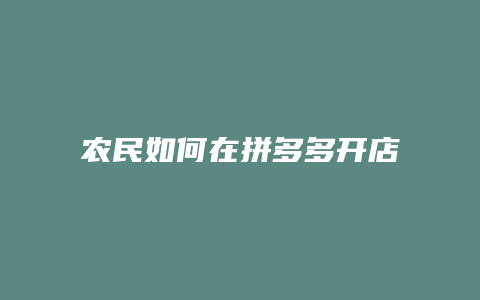 农民如何在拼多多开店